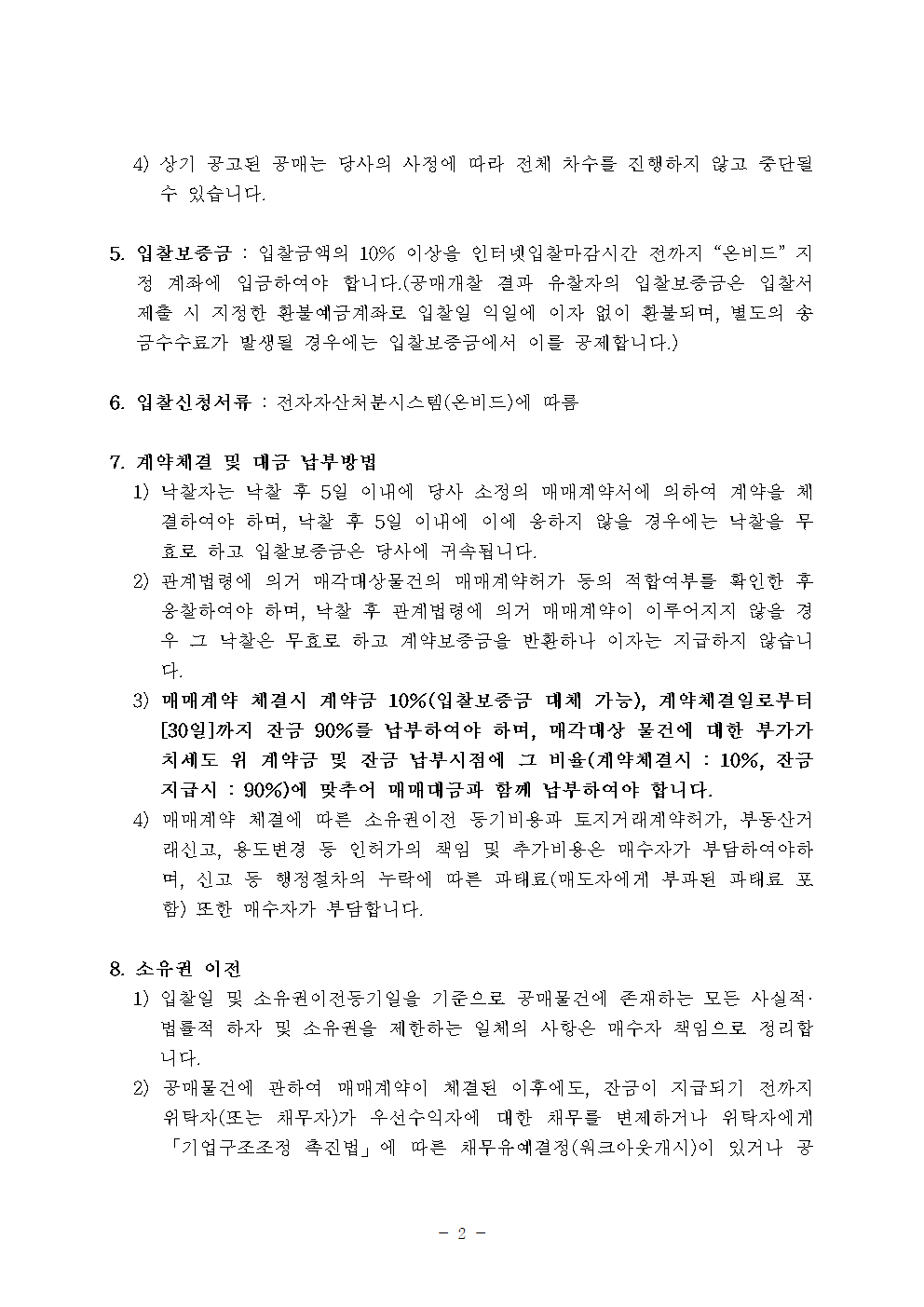 4) 상기 공고된 공매는 당사의 사정에 따라 전체 차수를 진행하지 않고 중단될 수 있습니다.

5. 입찰보증금 : 입찰금액의 10% 이상을 인터넷입찰마감시간 전까지 “온비드” 지정 계좌에 입금하여야 합니다.(공매개찰 결과 유찰자의 입찰보증금은 입찰서 제출 시 지정한 환불예금계좌로 입찰일 익일에 이자 없이 환불되며, 별도의 송금수수료가 발생될 경우에는 입찰보증금에서 이를 공제합니다.)

6. 입찰신청서류 : 전자자산처분시스템(온비드)에 따름

7. 계약체결 및 대금 납부방법
1) 낙찰자는 낙찰 후 5일 이내에 당사 소정의 매매계약서에 의하여 계약을 체결하여야 하며, 낙찰 후 5일 이내에 이에 응하지 않을 경우에는 낙찰을 무효로 하고 입찰보증금은 당사에 귀속됩니다.
2) 관계법령에 의거 매각대상물건의 매매계약허가 등의 적합여부를 확인한 후 응찰하여야 하며, 낙찰 후 관계법령에 의거 매매계약이 이루어지지 않을 경우 그 낙찰은 무효로 하고 계약보증금을 반환하나 이자는 지급하지 않습니다.
3) 매매계약 체결시 계약금 10%(입찰보증금 대체 가능), 계약체결일로부터 [30일]까지 잔금 90%를 납부하여야 하며, 매각대상 물건에 대한 부가가치세도 위 계약금 및 잔금 납부시점에 그 비율(계약체결시 : 10%, 잔금 지급시 : 90%)에 맞추어 매매대금과 함께 납부하여야 합니다.
4) 매매계약 체결에 따른 소유권이전 등기비용과 토지거래계약허가, 부동산거래신고, 용도변경 등 인허가의 책임 및 추가비용은 매수자가 부담하여야하며, 신고 등 행정절차의 누락에 따른 과태료(매도자에게 부과된 과태료 포함) 또한 매수자가 부담합니다.

8. 소유권 이전
1) 입찰일 및 소유권이전등기일을 기준으로 공매물건에 존재하는 모든 사실적·법률적 하자 및 소유권을 제한하는 일체의 사항은 매수자 책임으로 정리합니다.
2) 공매물건에 관하여 매매계약이 체결된 이후에도, 잔금이 지급되기 전까지 위탁자(또는 채무자)가 우선수익자에 대한 채무를 변제하거나 위탁자에게 「기업구조조정 촉진법」에 따른 채무유예결정(워크아웃개시)이 있거나 공

- 2 -